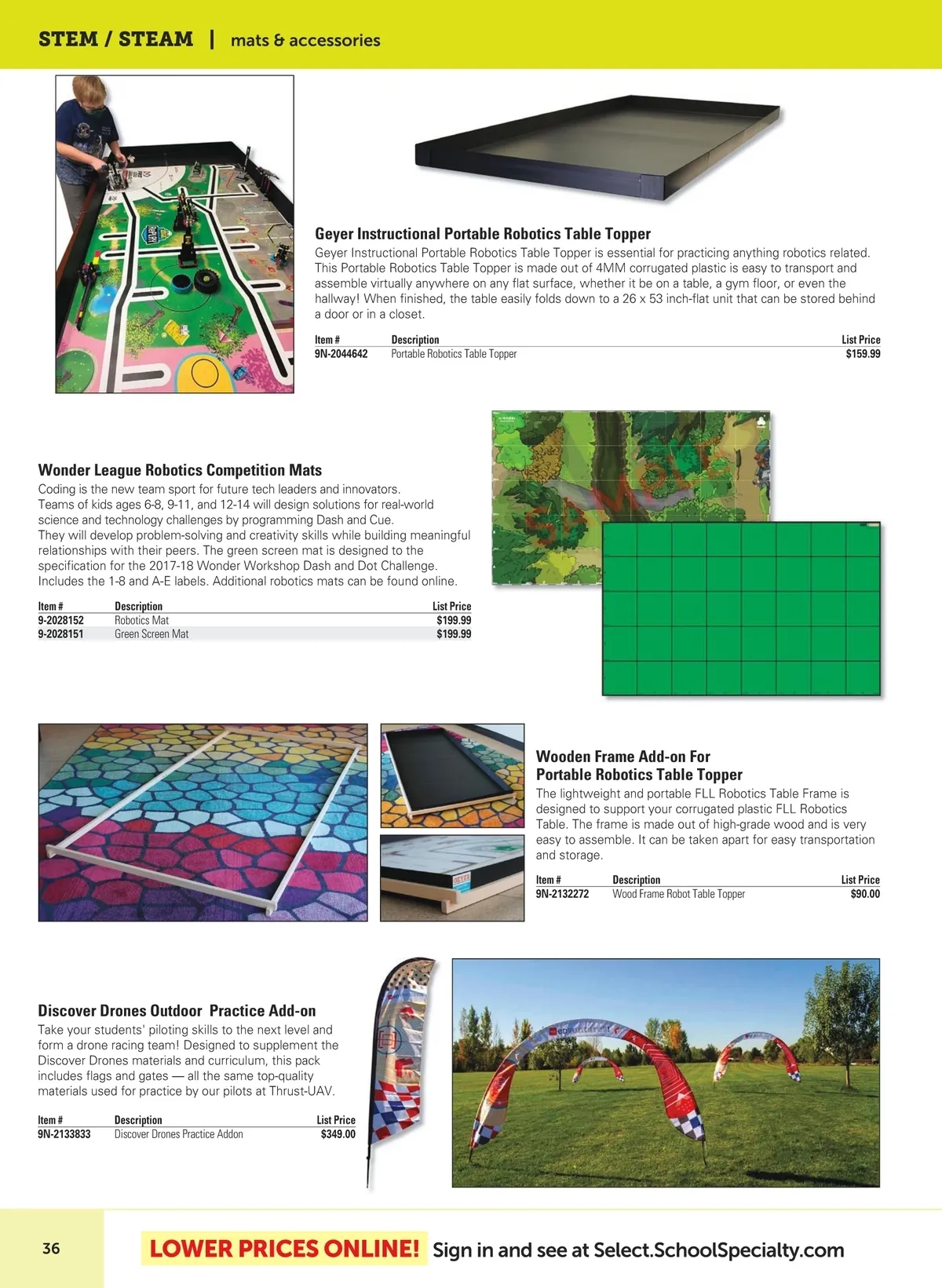 STEM / STEAM | mats & accessories

Geyer Instructional Portable Robotics Table Topper
Geyer Instructional Portable Robotics Table Topper is essential for practicing anything robotics related. This Portable Robotics Table Topper is made out of 4MM corrugated plastic is easy to transport and assemble virtually anywhere on any flat surface, whether it be on a table, a gym floor, or even the hallway! When finished, the table easily folds down to a 26 x 53 inch-flat unit that can be stored behind a door or in a closet.

| Item # | Description | List Price |
|---|---|---|
| 9N-2044642 | Portable Robotics Table Topper | $159.99 |

SAMPLE

Wonder League Robotics Competition Mats
Coding is the new team sport for future tech leaders and innovators. Teams of kids ages 6-8, 9-11, and 12-14 will design solutions for real-world science and technology challenges by programming Dash and Cue. They will develop problem-solving and creativity skills while building meaningful relationships with their peers. The green screen mat is designed to the specification for the 2017-18 Wonder Workshop Dash and Dot Challenge. Includes the 1-8 and A-E labels. Additional robotics mats can be found online.

| Item # | Description | List Price |
|---|---|---|
| 9-2028152 | Robotics Mat | $199.99 |
| 9-2028151 | Green Screen Mat | $199.99 |

Wooden Frame Add-on For Portable Robotics Table Topper
The lightweight and portable FLL Robotics Table Frame is designed to support your corrugated plastic FLL Robotics Table. The frame is made out of high-grade wood and is very easy to assemble. It can be taken apart for easy transportation and storage.

| Item # | Description | List Price |
|---|---|---|
| 9N-2132272 | Wood Frame Robot Table Topper | $90.00 |

Discover Drones Outdoor Practice Add-on
Take your students' piloting skills to the next level and form a drone racing team! Designed to supplement the Discover Drones materials and curriculum, this pack includes flags and gates — all the same top-quality materials used for practice by our pilots at Thrust-UAV.

| Item # | Description | List Price |
|---|---|---|
| 9N-2133833 | Discover Drones Practice Addon | $349.00 |

36

LOWER PRICES ONLINE! Sign in and see at Select.SchoolSpecialty.com